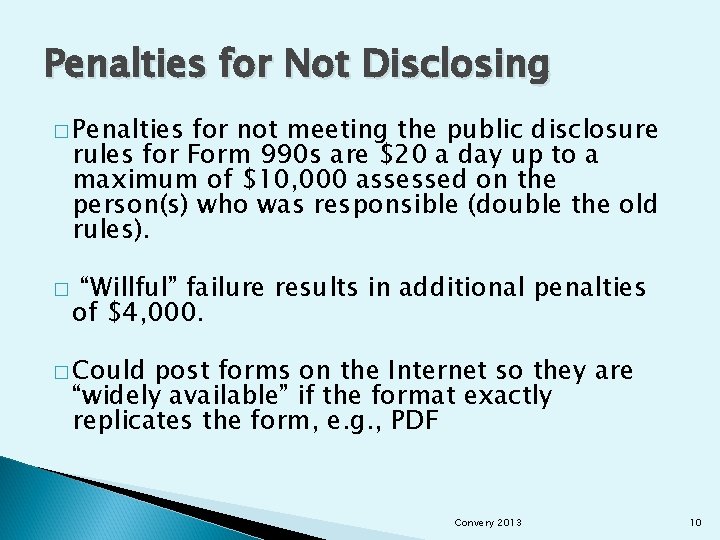 Penalties for Not Disclosing

□ Penalties for not meeting the public disclosure rules for Form 990s are \$20 a day up to a maximum of \$10,000 assessed on the person(s) who was responsible (double the old rules).

□ “Willful” failure results in additional penalties of \$4,000.

□ Could post forms on the Internet so they are “widely available” if the format exactly replicates the form, e.g., PDF

Convery 2013

10